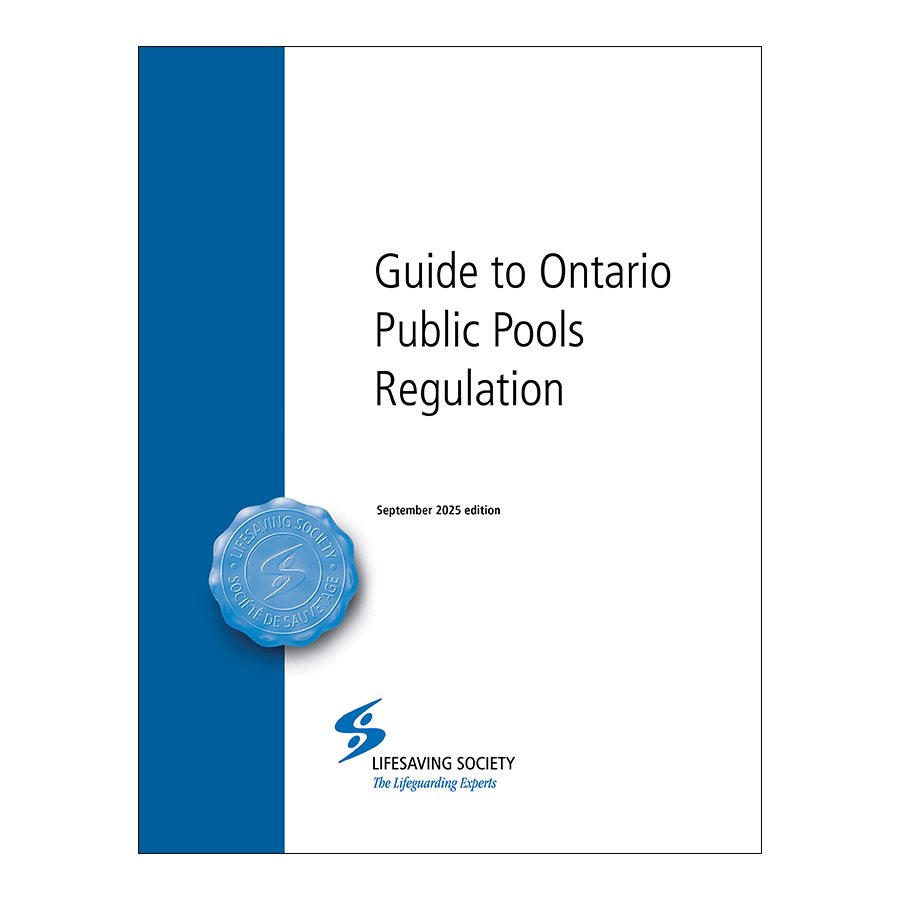 Guide to Ontario Public Pools Regulation

September 2025 edition

LIFESAVING SOCIETY
SOCIÉTÉ DE SAUVETAGE

LIFESAVING SOCIETY
The Lifeguarding Experts